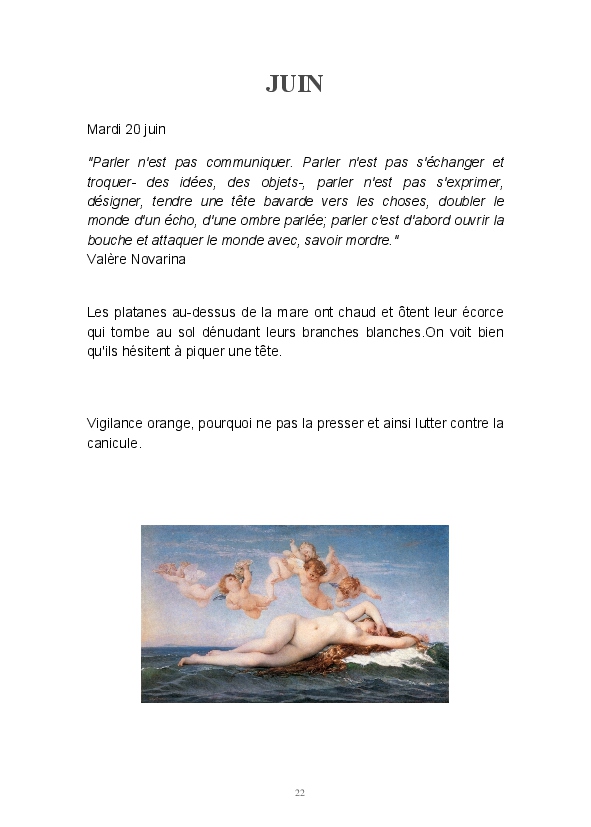 JUIN

Mardi 20 juin

"Parler n'est pas communiquer. Parler n'est pas s'échanger et troquer- des idées, des objets-, parler n'est pas s'exprimer, désigner, tendre une tête bavarde vers les choses, doubler le monde d'un écho, d'une ombre parlée; parler c'est d'abord ouvrir la bouche et attaquer le monde avec, savoir mordre."
Valère Novarina

Les platanes au-dessus de la mare ont chaud et ôtent leur écorce qui tombe au sol dénudant leurs branches blanches.On voit bien qu'ils hésitent à piquer une tête.

Vigilance orange, pourquoi ne pas la presser et ainsi lutter contre la canicule.

22